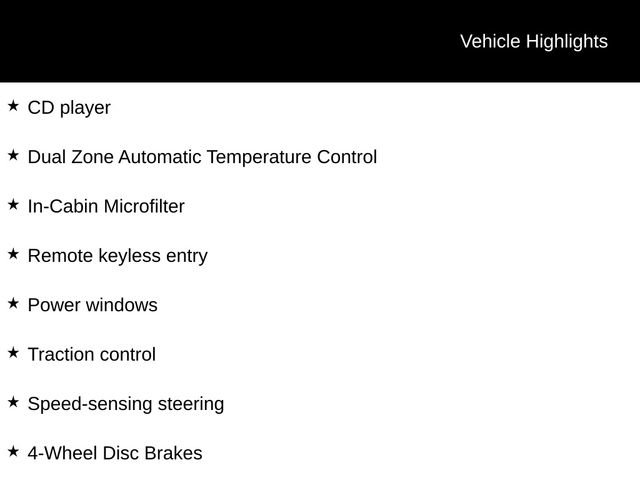 Vehicle Highlights

★ CD player

★ Dual Zone Automatic Temperature Control

★ In-Cabin Microfilter

★ Remote keyless entry

★ Power windows

★ Traction control

★ Speed-sensing steering

★ 4-Wheel Disc Brakes